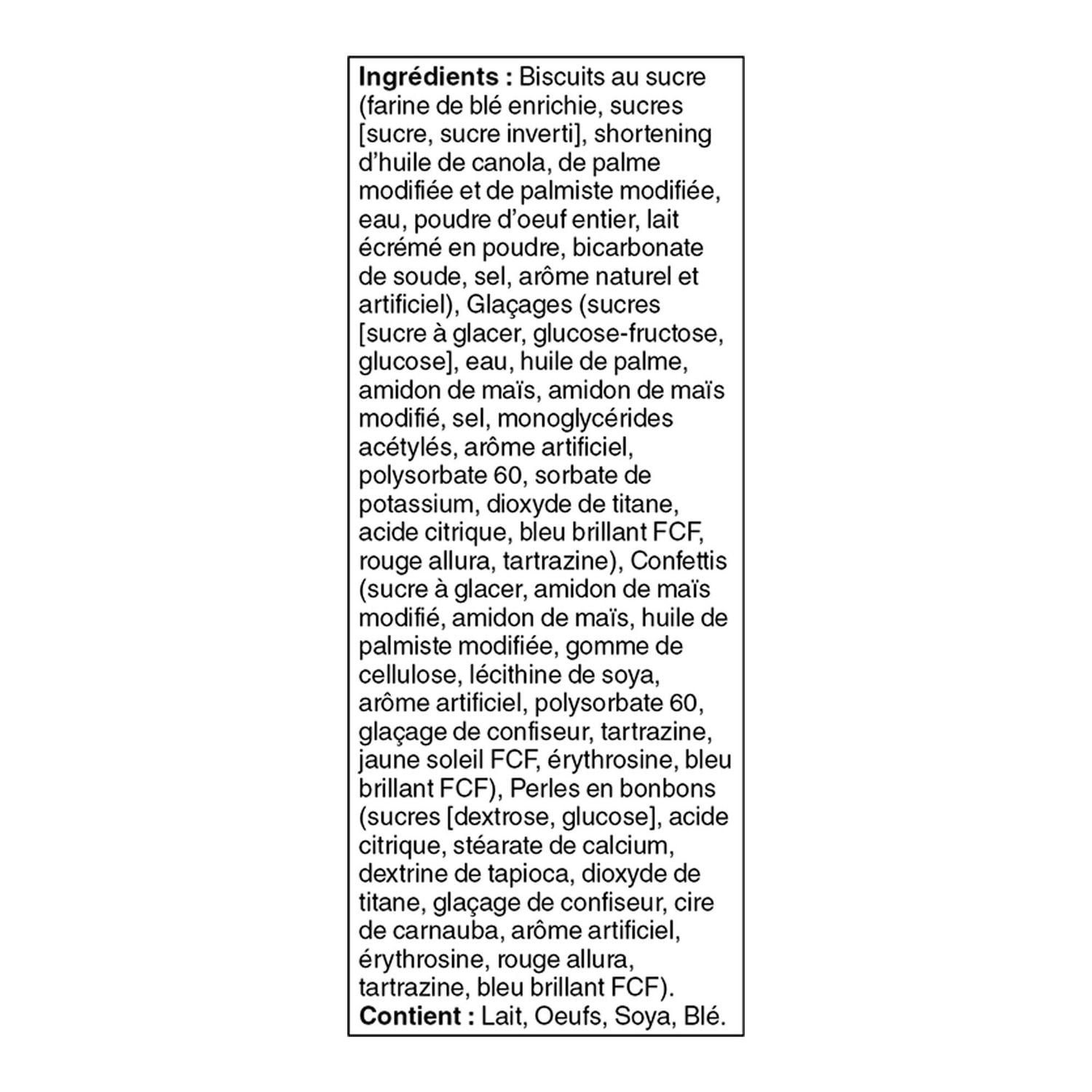 Ingrédients : Biscuits au sucre (farine de blé enrichie, sucres [sucre, sucre inverti], shortening d'huile de canola, de palme modifiée et de palmiste modifiée, eau, poudre d'oeuf entier, lait écrémé en poudre, bicarbonate de soude, sel, arôme naturel et artificiel), Glaçages (sucres [sucre à glacer, glucose-fructose, glucose], eau, huile de palme, amidon de maïs, amidon de maïs modifié, sel, monoglycérides acétylés, arôme artificiel, polysorbate 60, sorbate de potassium, dioxyde de titane, acide citrique, bleu brillant FCF, rouge allura, tartrazine), Confettis (sucre à glacer, amidon de maïs modifié, amidon de maïs, huile de palmiste modifiée, gomme de cellulose, lécithine de soya, arôme artificiel, polysorbate 60, glaçage de confiseur, tartrazine, jaune soleil FCF, érythrosine, bleu brillant FCF), Perles en bonbons (sucres [dextrose, glucose], acide citrique, stéarate de calcium, dextrine de tapioca, dioxyde de titane, glaçage de confiseur, cire de carnauba, arôme artificiel, érythrosine, rouge allura, tartrazine, bleu brillant FCF).
Contient : Lait, Oeufs, Soya, Blé.